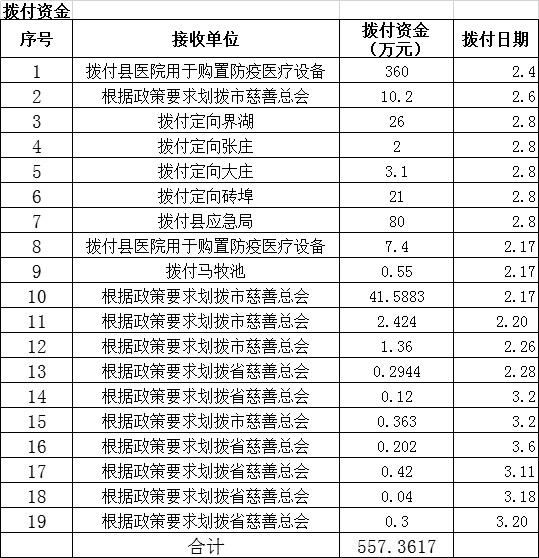 拨付资金

| 序号 | 接收单位 | 拨付资金（万元） | 拨付日期 |
|---|---|---|---|
| 1 | 拨付县医院用于购置防疫医疗设备 | 360 | 2.4 |
| 2 | 根据政策要求划拨市慈善总会 | 10.2 | 2.6 |
| 3 | 拨付定向界湖 | 26 | 2.8 |
| 4 | 拨付定向张庄 | 2 | 2.8 |
| 5 | 拨付定向大庄 | 3.1 | 2.8 |
| 6 | 拨付定向砖埠 | 21 | 2.8 |
| 7 | 拨付县应急局 | 80 | 2.8 |
| 8 | 拨付县医院用于购置防疫医疗设备 | 7.4 | 2.17 |
| 9 | 拨付马牧池 | 0.55 | 2.17 |
| 10 | 根据政策要求划拨市慈善总会 | 41.5883 | 2.17 |
| 11 | 根据政策要求划拨市慈善总会 | 2.424 | 2.20 |
| 12 | 根据政策要求划拨市慈善总会 | 1.36 | 2.26 |
| 13 | 根据政策要求划拨省慈善总会 | 0.2944 | 2.28 |
| 14 | 根据政策要求划拨省慈善总会 | 0.12 | 3.2 |
| 15 | 根据政策要求划拨市慈善总会 | 0.363 | 3.2 |
| 16 | 根据政策要求划拨省慈善总会 | 0.202 | 3.6 |
| 17 | 根据政策要求划拨省慈善总会 | 0.42 | 3.11 |
| 18 | 根据政策要求划拨省慈善总会 | 0.04 | 3.18 |
| 19 | 根据政策要求划拨省慈善总会 | 0.3 | 3.20 |
|  | 合计 | 557.3617 |  |